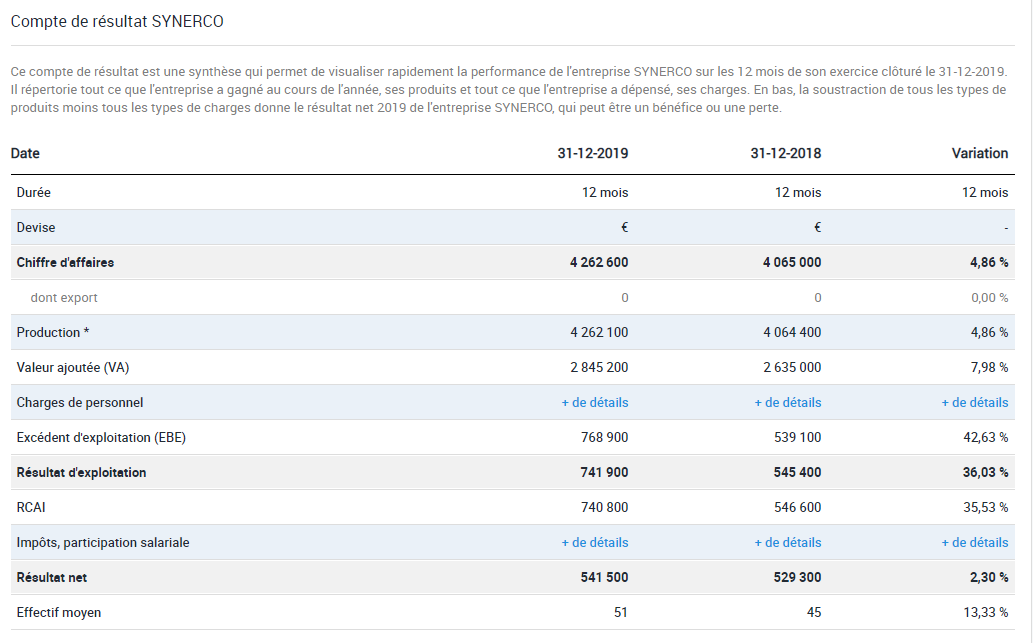 Compte de résultat SYNERCO

Ce compte de résultat est une synthèse qui permet de visualiser rapidement la performance de l'entreprise SYNERCO sur les 12 mois de son exercice clôturé le 31-12-2019. Il répertorie tout ce que l'entreprise a gagné au cours de l'année, ses produits et tout ce que l'entreprise a dépensé, ses charges. En bas, la soustraction de tous les types de produits moins tous les types de charges donne le résultat net 2019 de l'entreprise SYNERCO, qui peut être un bénéfice ou une perte.

| Date | 31-12-2019 | 31-12-2018 | Variation |
|---|---|---|---|
| Durée | 12 mois | 12 mois | 12 mois |
| Devise | € | € | - |
| Chiffre d'affaires | 4 262 600 | 4 065 000 | 4,86 % |
| dont export | 0 | 0 | 0,00 % |
| Production * | 4 262 100 | 4 064 400 | 4,86 % |
| Valeur ajoutée (VA) | 2 845 200 | 2 635 000 | 7,98 % |
| Charges de personnel | + de détails | + de détails | + de détails |
| Excédent d'exploitation (EBE) | 768 900 | 539 100 | 42,63 % |
| Résultat d'exploitation | 741 900 | 545 400 | 36,03 % |
| RCAI | 740 800 | 546 600 | 35,53 % |
| Impôts, participation salariale | + de détails | + de détails | + de détails |
| Résultat net | 541 500 | 529 300 | 2,30 % |
| Effectif moyen | 51 | 45 | 13,33 % |